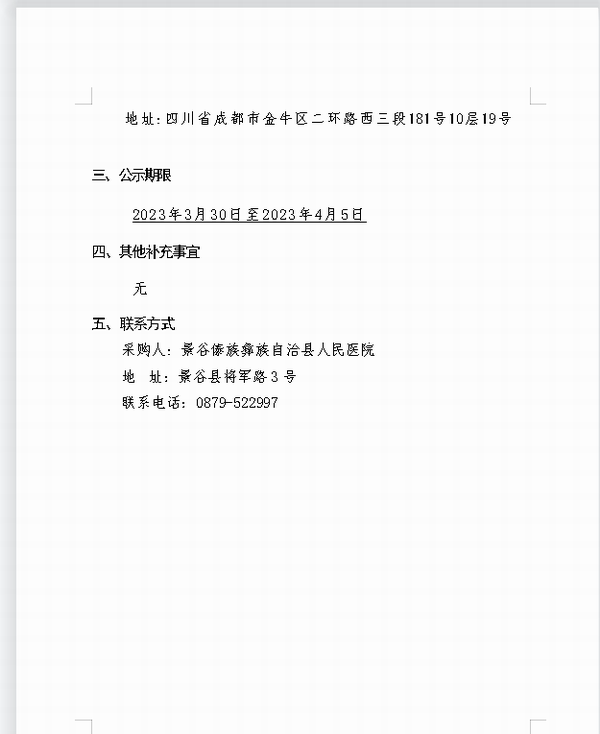 地址:四川省成都市金牛区二环路西三段181号10层19号

三、公示期限

2023年3月30日至2023年4月5日

四、其他补充事宜

无

五、联系方式

采购人：景谷傣族彝族自治县人民医院

地　址：景谷县将军路3号

联系电话：0879-522997